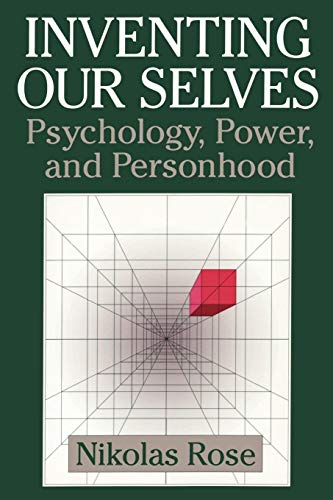 INVENTING OUR SELVES

Psychology, Power, and Personhood

Nikolas Rose